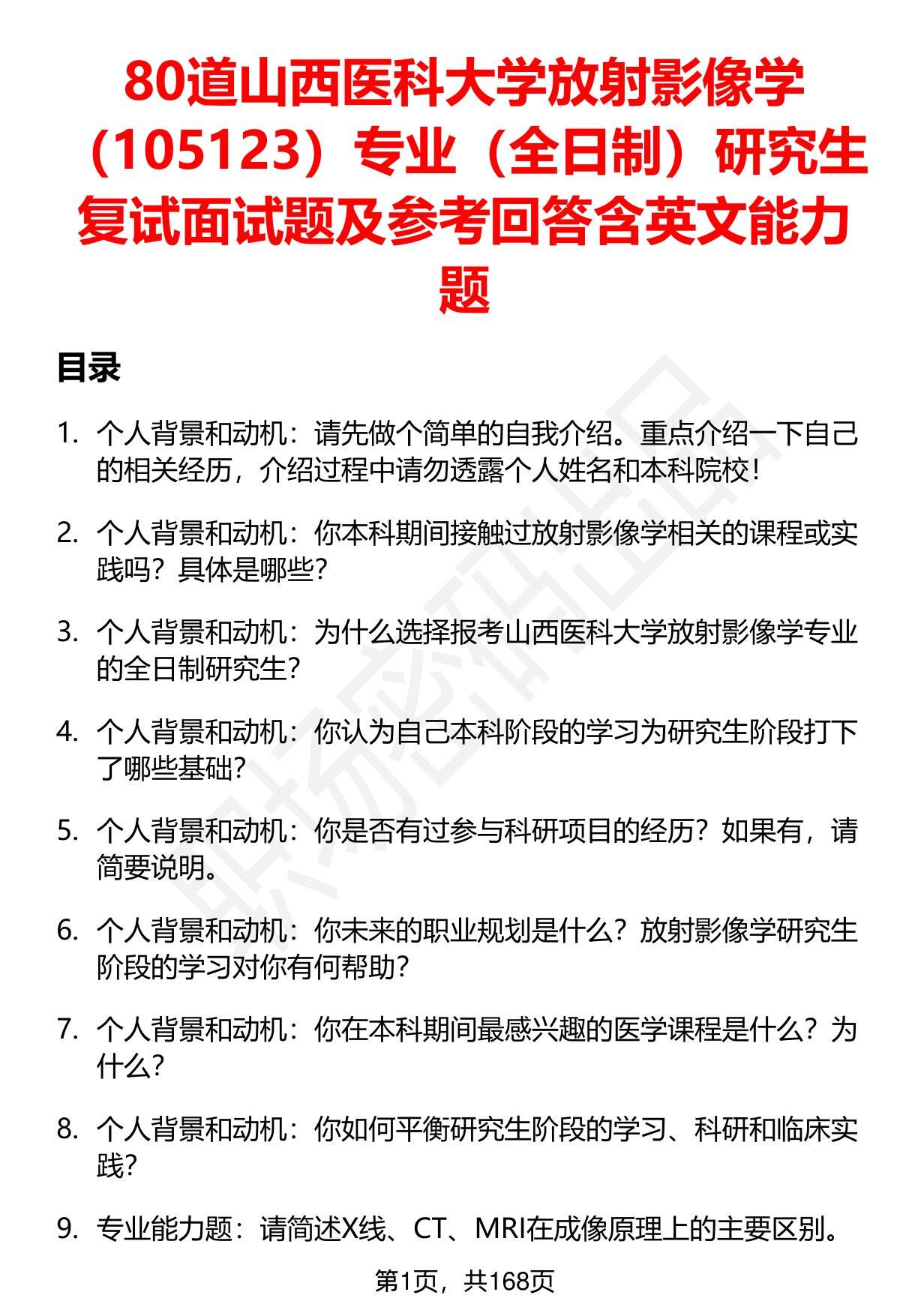 80道山西医科大学放射影像学（105123）专业（全日制）研究生复试面试题及参考回答含英文能力题

目录

1. 个人背景和动机：请先做个简单的自我介绍。重点介绍一下自己的相关经历，介绍过程中请勿透露个人姓名和本科院校！

2. 个人背景和动机：你本科期间接触过放射影像学相关的课程或实践吗？具体是哪些？

3. 个人背景和动机：为什么选择报考山西医科大学放射影像学专业的全日制研究生？

4. 个人背景和动机：你认为自己本科阶段的学习为研究生阶段打下了哪些基础？

5. 个人背景和动机：你是否有过参与科研项目的经历？如果有，请简要说明。

6. 个人背景和动机：你未来的职业规划是什么？放射影像学研究生阶段的学习对你有何帮助？

7. 个人背景和动机：你在本科期间最感兴趣的医学课程是什么？为什么？

8. 个人背景和动机：你如何平衡研究生阶段的学习、科研和临床实践？

9. 专业能力题：请简述X线、CT、MRI在成像原理上的主要区别。

第1页，共168页